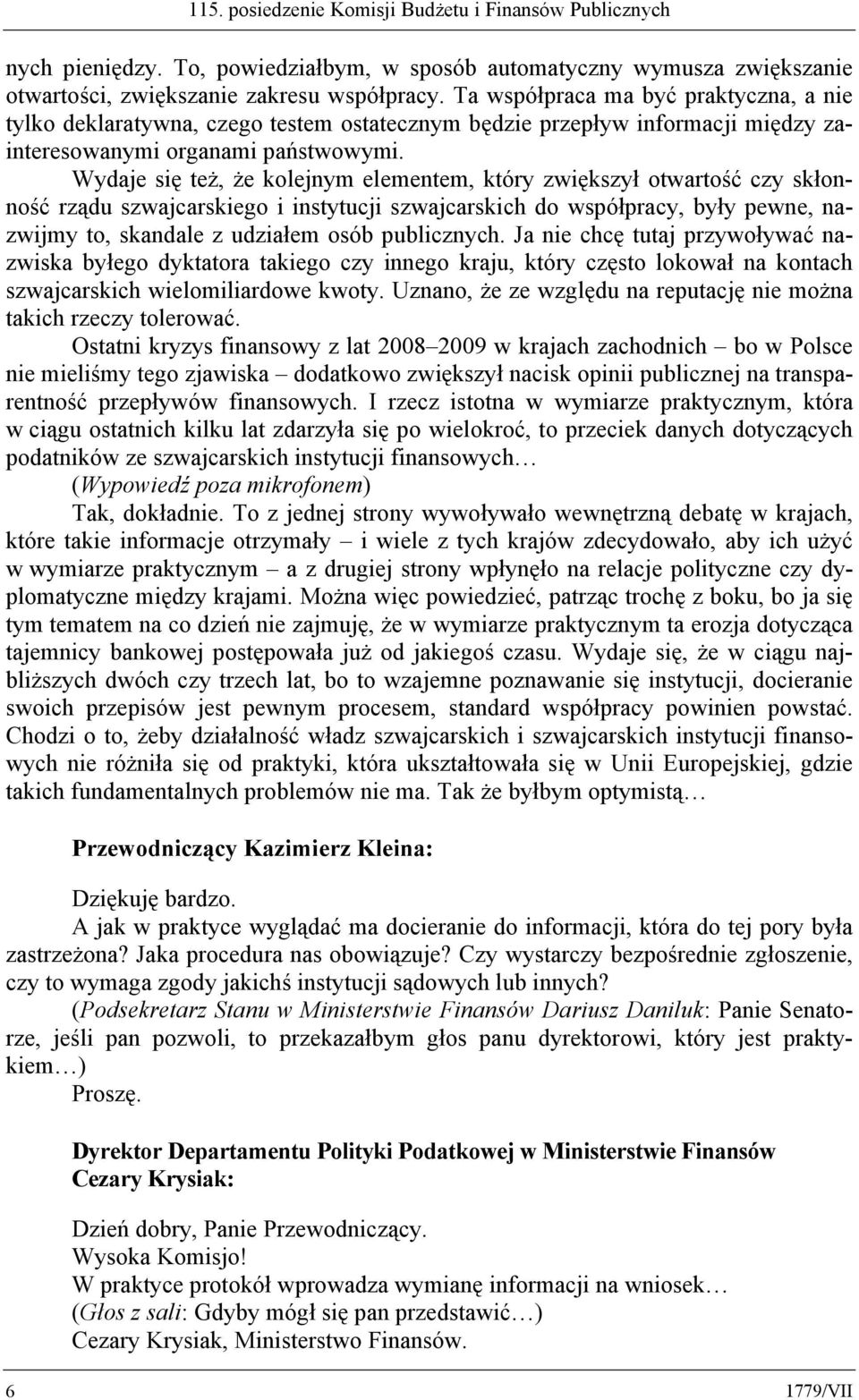 115. posiedzenie Komisji Budżetu i Finansów Publicznych

nych pieniędzy. To, powiedziałbym, w sposób automatyczny wymusza zwiększanie otwartości, zwiększanie zakresu współpracy. Ta współpraca ma być praktyczna, a nie tylko deklaratywna, czego testem ostatecznym będzie przepływ informacji między zainteresowanymi organami państwowymi.

Wydaje się też, że kolejnym elementem, który zwiększył otwartość czy skłonność rządu szwajcarskiego i instytucji szwajcarskich do współpracy, były pewne, nazwijmy to, skandale z udziałem osób publicznych. Ja nie chcę tutaj przywoływać nazwiska byłego dyktatora takiego czy innego kraju, który często lokował na kontach szwajcarskich wielomiliardowe kwoty. Uznano, że ze względu na reputację nie można takich rzeczy tolerować.

Ostatni kryzys finansowy z lat 2008–2009 w krajach zachodnich – bo w Polsce nie mieliśmy tego zjawiska – dodatkowo zwiększył nacisk opinii publicznej na transparentność przepływów finansowych. I rzecz istotna w wymiarze praktycznym, która w ciągu ostatnich kilku lat zdarzyła się po wielokroć, to przeciek danych dotyczących podatników ze szwajcarskich instytucji finansowych…

(Wypowiedź poza mikrofonem)

Tak, dokładnie. To z jednej strony wywoływało wewnętrzną debatę w krajach, które takie informacje otrzymały – i wiele z tych krajów zdecydowało, aby ich użyć w wymiarze praktycznym – a z drugiej strony wpłynęło na relacje polityczne czy dyplomatyczne między krajami. Można więc powiedzieć, patrząc trochę z boku, bo ja się tym tematem na co dzień nie zajmuję, że w wymiarze praktycznym ta erozja dotycząca tajemnicy bankowej postępowała już od jakiegoś czasu. Wydaje się, że w ciągu najbliższych dwóch czy trzech lat, bo to wzajemne poznawanie się instytucji, docieranie swoich przepisów jest pewnym procesem, standard współpracy powinien powstać. Chodzi o to, żeby działalność władz szwajcarskich i szwajcarskich instytucji finansowych nie różniła się od praktyki, która ukształtowała się w Unii Europejskiej, gdzie takich fundamentalnych problemów nie ma. Tak że byłbym optymistą…

Przewodniczący Kazimierz Kleina:

Dziękuję bardzo.

A jak w praktyce wyglądać ma docieranie do informacji, która do tej pory była zastrzeżona? Jaka procedura nas obowiązuje? Czy wystarczy bezpośrednie zgłoszenie, czy to wymaga zgody jakichś instytucji sądowych lub innych?

(Podsekretarz Stanu w Ministerstwie Finansów Dariusz Daniluk: Panie Senatorze, jeśli pan pozwoli, to przekazałbym głos panu dyrektorowi, który jest praktykiem…)

Proszę.

Dyrektor Departamentu Polityki Podatkowej w Ministerstwie Finansów Cezary Krysiak:

Dzień dobry, Panie Przewodniczący.

Wysoka Komisjo!

W praktyce protokół wprowadza wymianę informacji na wniosek…

(Głos z sali: Gdyby mógł się pan przedstawić…)

Cezary Krysiak, Ministerstwo Finansów.

6 1779/VII